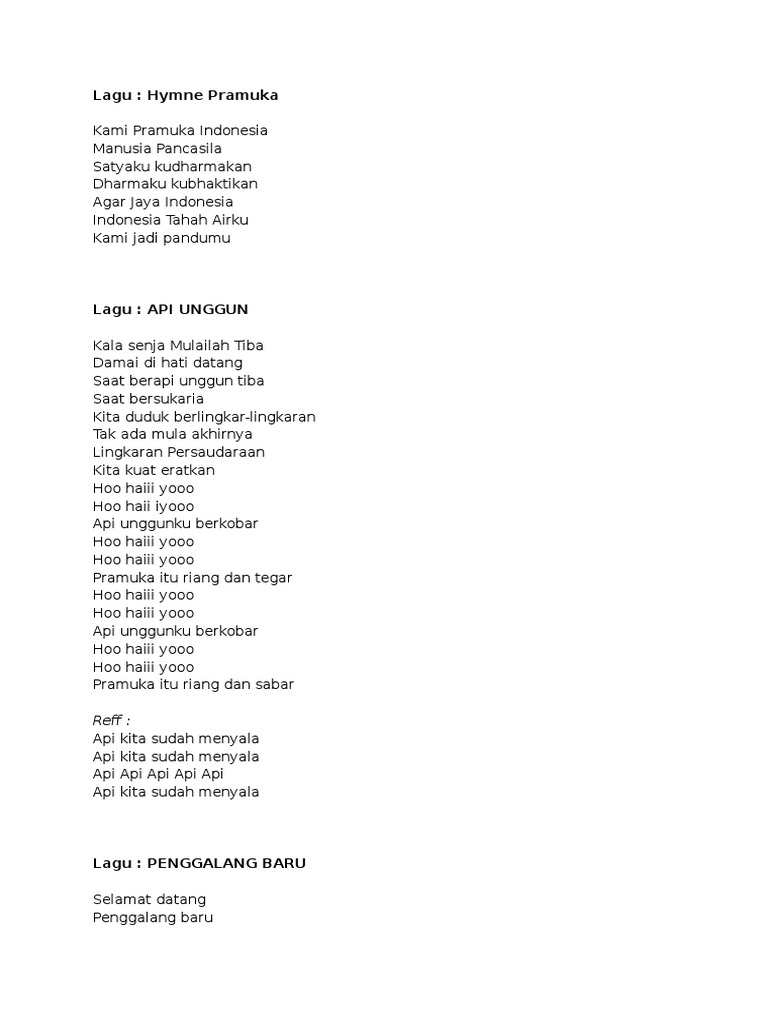 Lagu : Hymne Pramuka

Kami Pramuka Indonesia
Manusia Pancasila
Satyaku kudharmakan
Dharmaku kubhaktikan
Agar Jaya Indonesia
Indonesia Tahah Airku
Kami jadi pandumu

Lagu : API UNGGUN

Kala senja Mulailah Tiba
Damai di hati datang
Saat berapi unggun tiba
Saat bersukaria
Kita duduk berlingkar-lingkaran
Tak ada mula akhirnya
Lingkaran Persaudaraan
Kita kuat eratkan
Hoo haiii yooo
Hoo haii iyooo
Api unggunku berkobar
Hoo haiii yooo
Hoo haiii yooo
Pramuka itu riang dan tegar
Hoo haiii yooo
Hoo haiii yooo
Api unggunku berkobar
Hoo haiii yooo
Hoo haiii yooo
Pramuka itu riang dan sabar

Reff :
Api kita sudah menyala
Api kita sudah menyala
Api Api Api Api Api
Api kita sudah menyala

Lagu : PENGGALANG BARU

Selamat datang
Penggalang baru